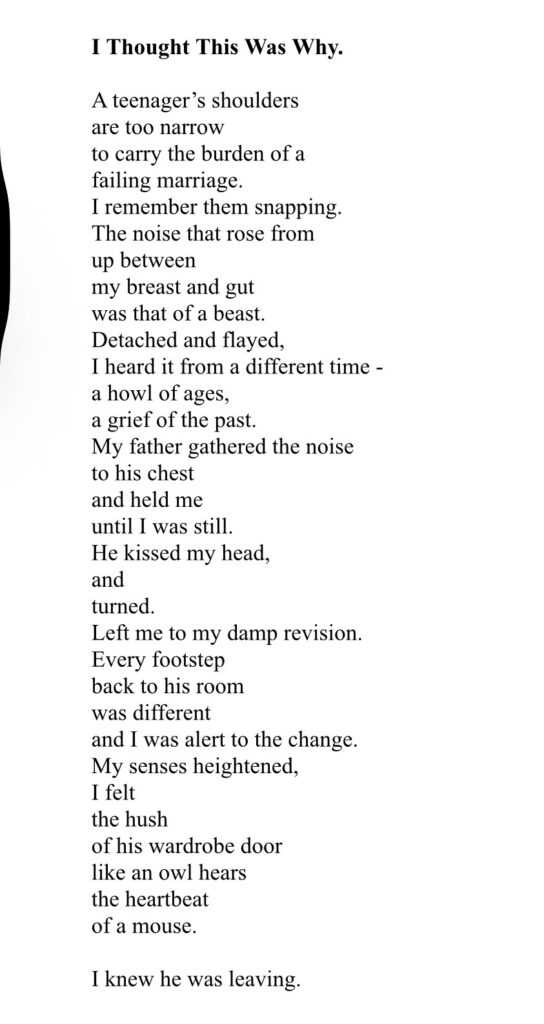 I Thought This Was Why.

A teenager’s shoulders
are too narrow
to carry the burden of a
failing marriage.
I remember them snapping.
The noise that rose from
up between
my breast and gut
was that of a beast.
Detached and flayed,
I heard it from a different time -
a howl of ages,
a grief of the past.
My father gathered the noise
to his chest
and held me
until I was still.
He kissed my head,
and
turned.
Left me to my damp revision.
Every footstep
back to his room
was different
and I was alert to the change.
My senses heightened,
I felt
the hush
of his wardrobe door
like an owl hears
the heartbeat
of a mouse.

I knew he was leaving.